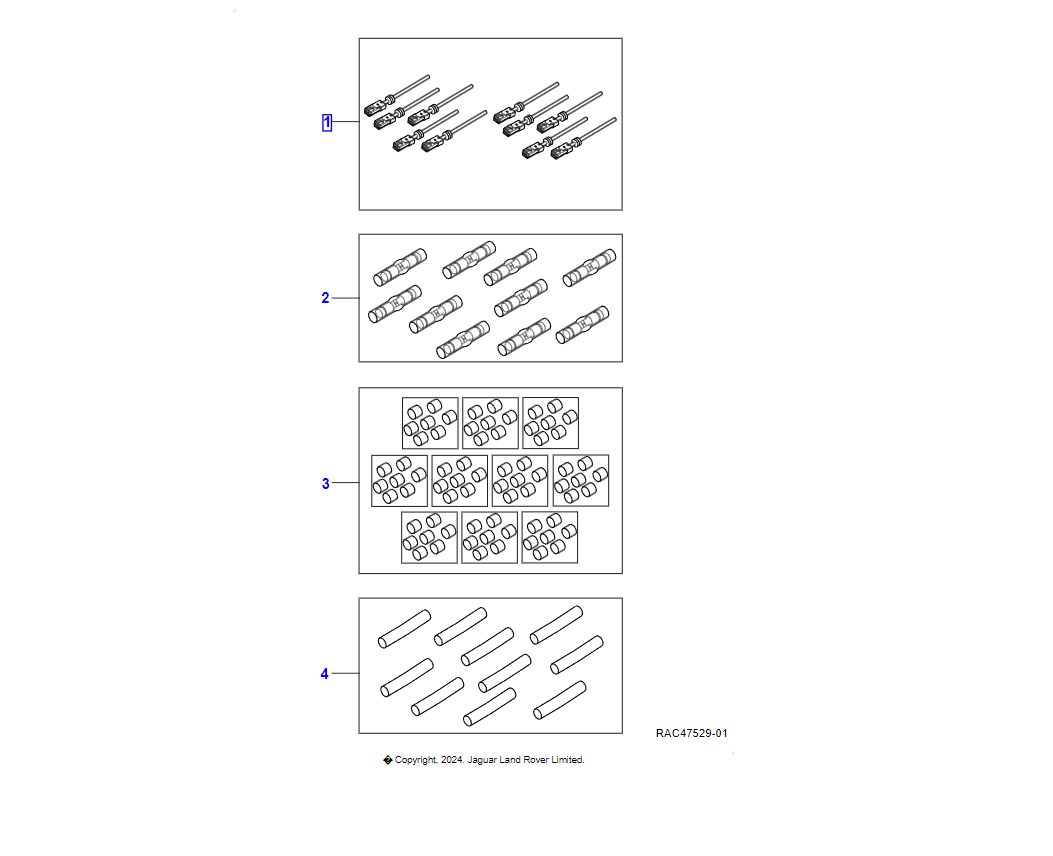 1

2

3

4

RAC47529-01

� Copyright, 2024. Jaguar Land Rover Limited.